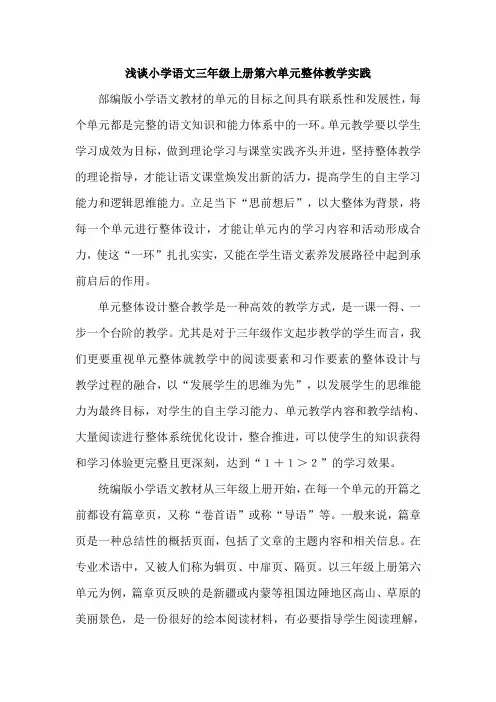 浅谈小学语文三年级上册第六单元整体教学实践

部编版小学语文教材的单元的目标之间具有联系性和发展性，每个单元都是完整的语文知识和能力体系中的一环。单元教学要以学生学习成效为目标，做到理论学习与课堂实践齐头并进，坚持整体教学的理论指导，才能让语文课堂焕发出新的活力，提高学生的自主学习能力和逻辑思维能力。立足当下“思前想后”，以大整体为背景，将每一个单元进行整体设计，才能让单元内的学习内容和活动形成合力，使这“一环”扎扎实实，又能在学生语文素养发展路径中起到承前启后的作用。

单元整体设计整合教学是一种高效的教学方式，是一课一得、一步一个台阶的教学。尤其是对于三年级作文起步教学的学生而言，我们更要重视单元整体就教学中的阅读要素和习作要素的整体设计与教学过程的融合，以“发展学生的思维为先”，以发展学生的思维能力为最终目标，对学生的自主学习能力、单元教学内容和教学结构、大量阅读进行整体系统优化设计，整合推进，可以使学生的知识获得和学习体验更完整且更深刻，达到“1＋1＞2”的学习效果。

统编版小学语文教材从三年级上册开始，在每一个单元的开篇之前都设有篇章页，又称“卷首语”或称“导语”等。一般来说，篇章页是一种总结性的概括页面，包括了文章的主题内容和相关信息。在专业术语中，又被人们称为辑页、中扉页、隔页。以三年级上册第六单元为例，篇章页反映的是新疆或内蒙等祖国边陲地区高山、草原的美丽景色，是一份很好的绘本阅读材料，有必要指导学生阅读理解，